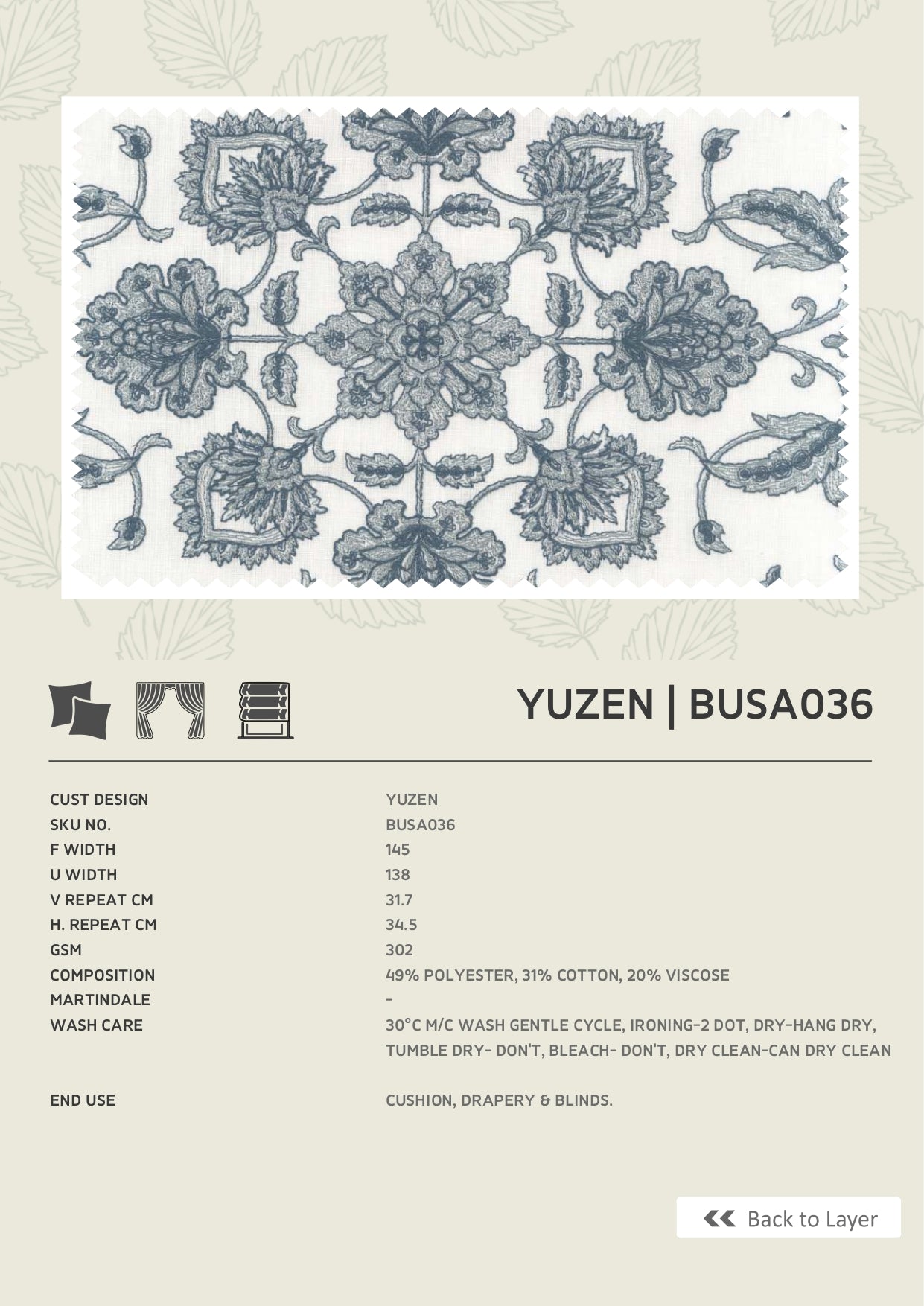 YUZEN | BUSA036

| | |
|---|---|
| CUST DESIGN | YUZEN |
| SKU NO. | BUSA036 |
| F WIDTH | 145 |
| U WIDTH | 138 |
| V REPEAT CM | 31.7 |
| H. REPEAT CM | 34.5 |
| GSM | 302 |
| COMPOSITION | 49% POLYESTER, 31% COTTON, 20% VISCOSE |
| MARTINDALE | - |
| WASH CARE | 30°C M/C WASH GENTLE CYCLE, IRONING-2 DOT, DRY-HANG DRY, TUMBLE DRY- DON'T, BLEACH- DON'T, DRY CLEAN-CAN DRY CLEAN |
| END USE | CUSHION, DRAPERY & BLINDS. |

Back to Layer